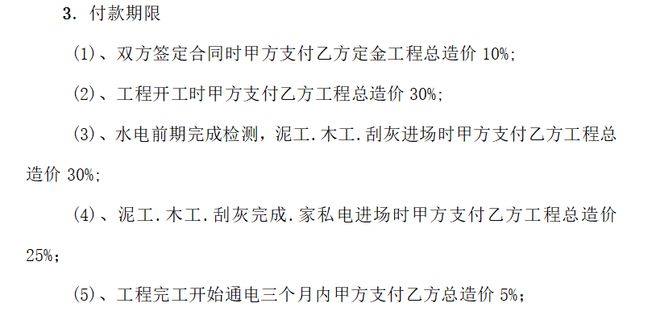 3. 付款期限

(1)、双方签定合同时甲方支付乙方定金工程总造价 10%;

(2)、工程开工时甲方支付乙方工程总造价 30%;

(3)、水电前期完成检测，泥工.木工.刮灰进场时甲方支付乙方工程总造价 30%;

(4)、泥工.木工.刮灰完成.家私电进场时甲方支付乙方工程总造价 25%;

(5)、工程完工开始通电三个月内甲方支付乙方总造价 5%;